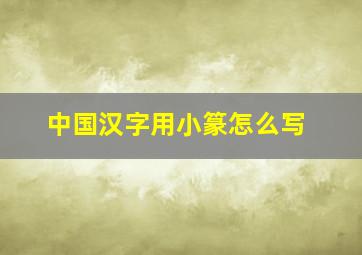 中国汉字用小篆怎么写